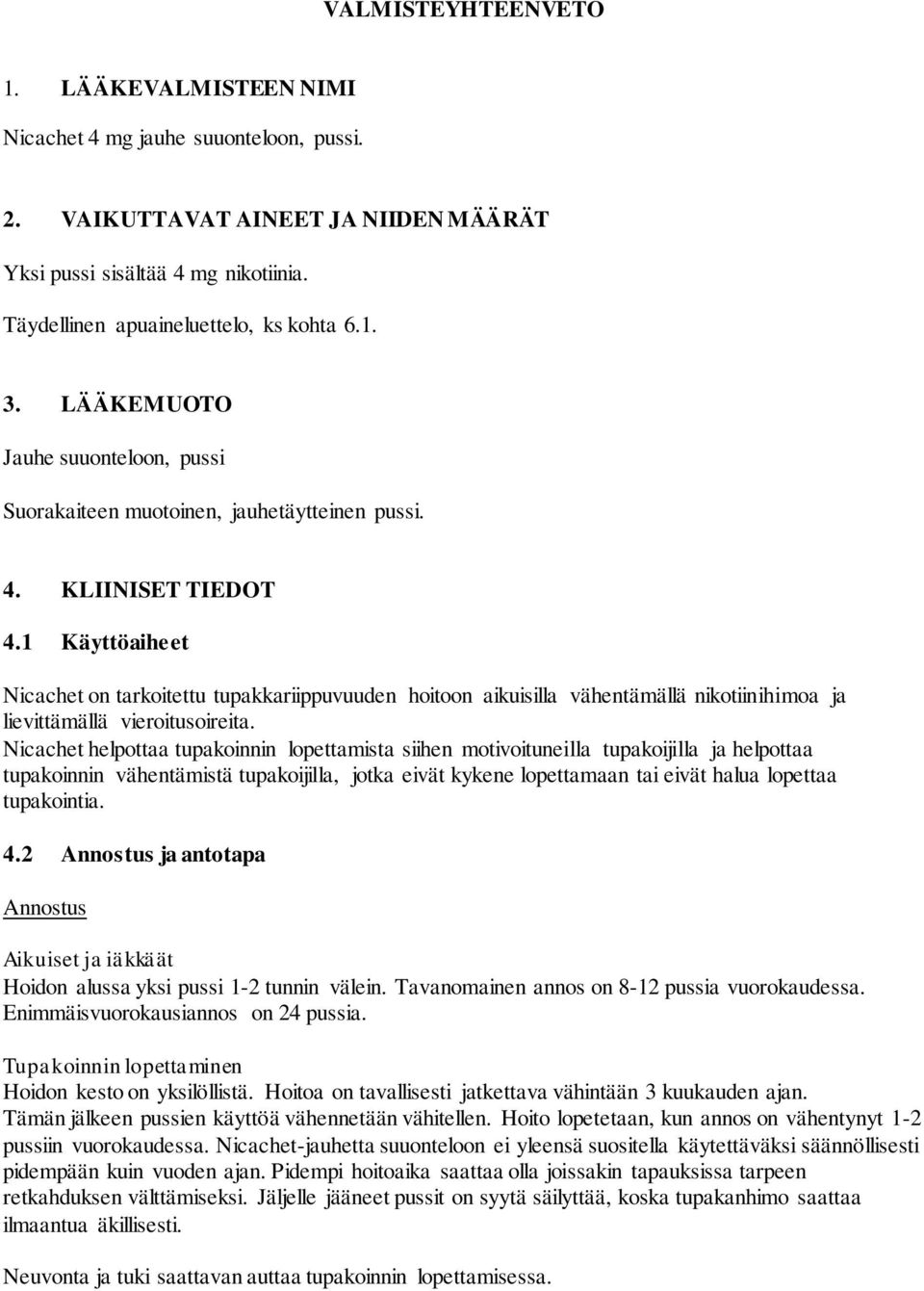 VALMISTEYHTEENVETO

1. LÄÄKEVALMISTEEN NIMI

Nicachet 4 mg jauhe suuonteloon, pussi.

2. VAIKUTTAVAT AINEET JA NIIDEN MÄÄRÄT

Yksi pussi sisältää 4 mg nikotiinia.

Täydellinen apuaineluettelo, ks kohta 6.1.

3. LÄÄKEMUOTO

Jauhe suuonteloon, pussi

Suorakaiteen muotoinen, jauhetäytteinen pussi.

4. KLIINISET TIEDOT

4.1 Käyttöaiheet

Nicachet on tarkoitettu tupakkariippuvuuden hoitoon aikuisilla vähentämällä nikotiinihimoa ja lievittämällä vieroitusoireita.
Nicachet helpottaa tupakoinnin lopettamista siihen motivoituneilla tupakoijilla ja helpottaa tupakoinnin vähentämistä tupakoijilla, jotka eivät kykene lopettamaan tai eivät halua lopettaa tupakointia.

4.2 Annostus ja antotapa

Annostus

Aikuiset ja iäkkäät
Hoidon alussa yksi pussi 1-2 tunnin välein. Tavanomainen annos on 8-12 pussia vuorokaudessa. Enimmäisvuorokausiannos on 24 pussia.

Tupakoinnin lopettaminen
Hoidon kesto on yksilöllistä. Hoitoa on tavallisesti jatkettava vähintään 3 kuukauden ajan. Tämän jälkeen pussien käyttöä vähennetään vähitellen. Hoito lopetetaan, kun annos on vähentynyt 1-2 pussiin vuorokaudessa. Nicachet-jauhetta suuonteloon ei yleensä suositella käytettäväksi säännöllisesti pidempään kuin vuoden ajan. Pidempi hoitoaika saattaa olla joissakin tapauksissa tarpeen retkahduksen välttämiseksi. Jäljelle jääneet pussit on syytä säilyttää, koska tupakanhimo saattaa ilmaantua äkillisesti.

Neuvonta ja tuki saattavan auttaa tupakoinnin lopettamisessa.